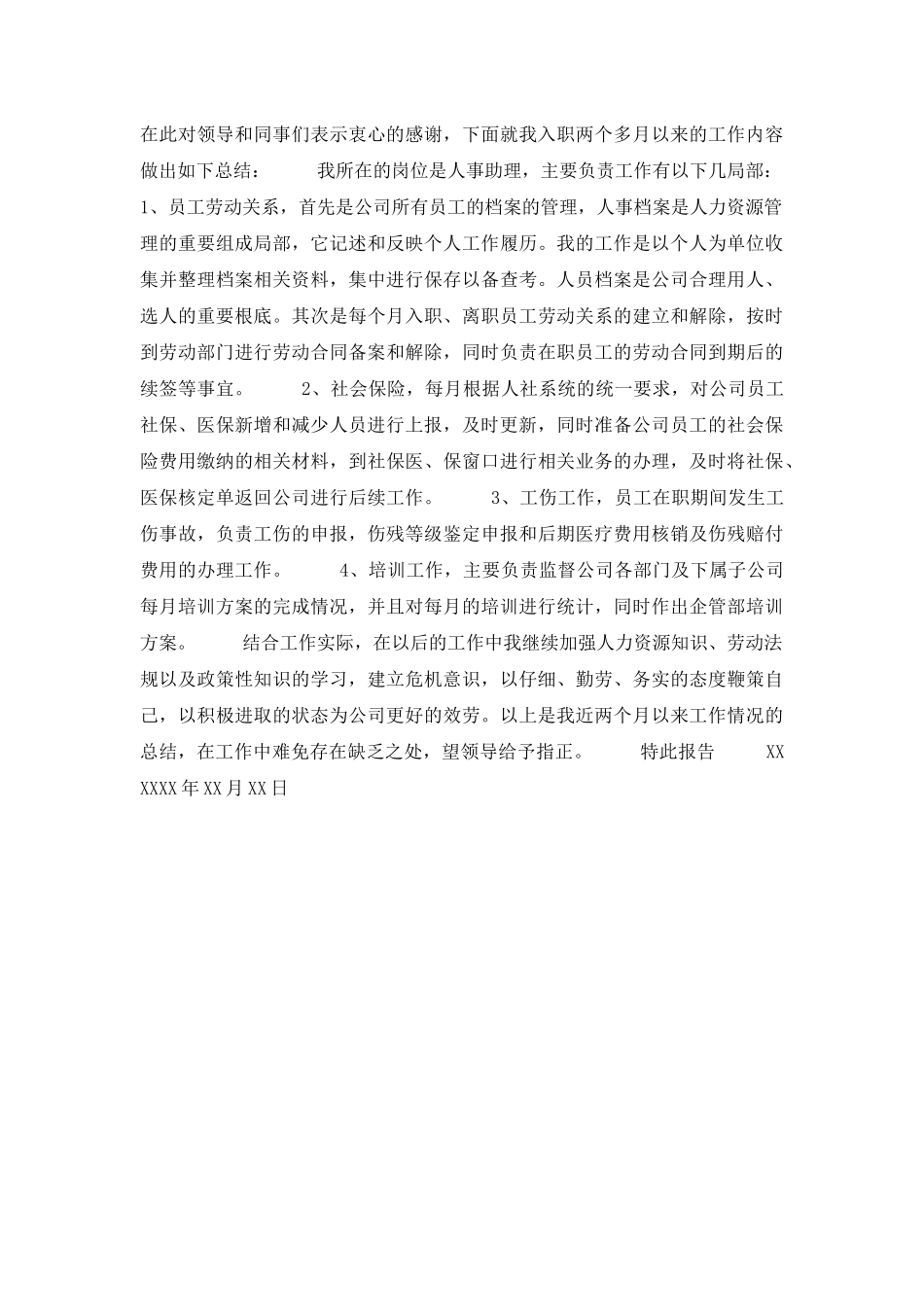 在此对领导和同事们表示衷心的感谢，下面就我入职两个多月以来的工作内容做出如下总结：　　我所在的岗位是人事助理，主要负责工作有以下几局部：　　1、员工劳动关系，首先是公司所有员工的档案的管理，人事档案是人力资源管理的重要组成局部，它记述和反映个人工作履历。我的工作是以个人为单位收集并整理档案相关资料，集中进行保存以备查考。人员档案是公司合理用人、选人的重要根底。其次是每个月入职、离职员工劳动关系的建立和解除，按时到劳动部门进行劳动合同备案和解除，同时负责在职员工的劳动合同到期后的续签等事宜。　　2、社会保险，每月根据人社系统的统一要求，对公司员工社保、医保新增和减少人员进行上报，及时更新，同时准备公司员工的社会保险费用缴纳的相关材料，到社保医、保窗口进行相关业务的办理，及时将社保、医保核定单返回公司进行后续工作。　　3、工伤工作，员工在职期间发生工伤事故，负责工伤的申报，伤残等级鉴定申报和后期医疗费用核销及伤残赔付费用的办理工作。　　4、培训工作，主要负责监督公司各部门及下属子公司每月培训方案的完成情况，并且对每月的培训进行统计，同时作出企管部培训方案。　　结合工作实际，在以后的工作中我继续加强人力资源知识、劳动法规以及政策性知识的学习，建立危机意识，以仔细、勤劳、务实的态度鞭策自己，以积极进取的状态为公司更好的效劳。以上是我近两个月以来工作情况的总结，在工作中难免存在缺乏之处，望领导给予指正。　　特此报告　　XX XXXX年XX月XX日